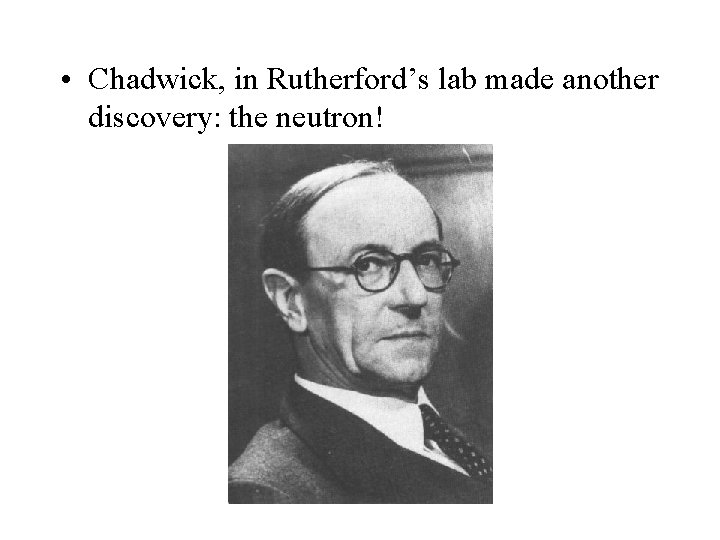 • Chadwick, in Rutherford’s lab made another discovery: the neutron!